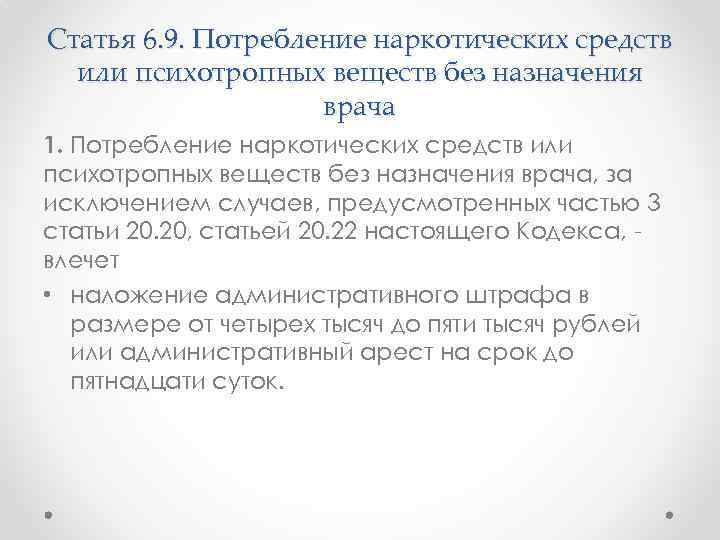 Статья 6.9. Потребление наркотических средств или психотропных веществ без назначения врача

1. Потребление наркотических средств или психотропных веществ без назначения врача, за исключением случаев, предусмотренных частью 3 статьи 20.20, статьей 20.22 настоящего Кодекса, - влечет

• наложение административного штрафа в размере от четырех тысяч до пяти тысяч рублей или административный арест на срок до пятнадцати суток.